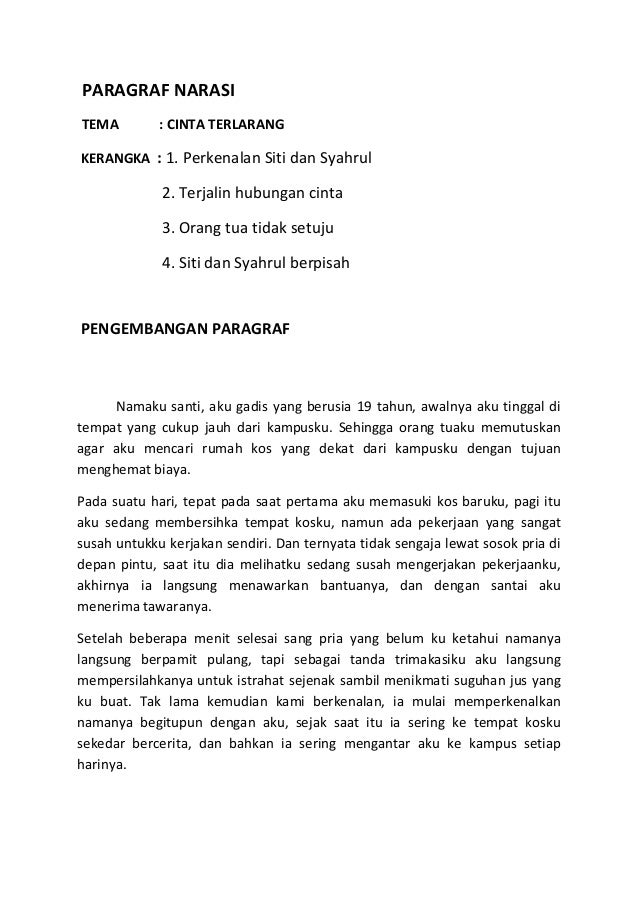 PARAGRAF NARASI

TEMA : CINTA TERLARANG

KERANGKA : 1. Perkenalan Siti dan Syahrul

2. Terjalin hubungan cinta

3. Orang tua tidak setuju

4. Siti dan Syahrul berpisah

PENGEMBANGAN PARAGRAF

Namaku santi, aku gadis yang berusia 19 tahun, awalnya aku tinggal di tempat yang cukup jauh dari kampusku. Sehingga orang tuaku memutuskan agar aku mencari rumah kos yang dekat dari kampusku dengan tujuan menghemat biaya.

Pada suatu hari, tepat pada saat pertama aku memasuki kos baruku, pagi itu aku sedang membersihka tempat kosku, namun ada pekerjaan yang sangat susah untukku kerjakan sendiri. Dan ternyata tidak sengaja lewat sosok pria di depan pintu, saat itu dia melihatku sedang susah mengerjakan pekerjaanku, akhirnya ia langsung menawarkan bantuanya, dan dengan santai aku menerima tawaranya.

Setelah beberapa menit selesai sang pria yang belum ku ketahui namanya langsung berpamit pulang, tapi sebagai tanda trimakasiku aku langsung mempersilahkanya untuk istrahat sejenak sambil menikmati suguhan jus yang ku buat. Tak lama kemudian kami berkenalan, ia mulai memperkenalkan namanya begitupun dengan aku, sejak saat itu ia sering ke tempat kosku sekedar bercerita, dan bahkan ia sering mengantar aku ke kampus setiap harinya.